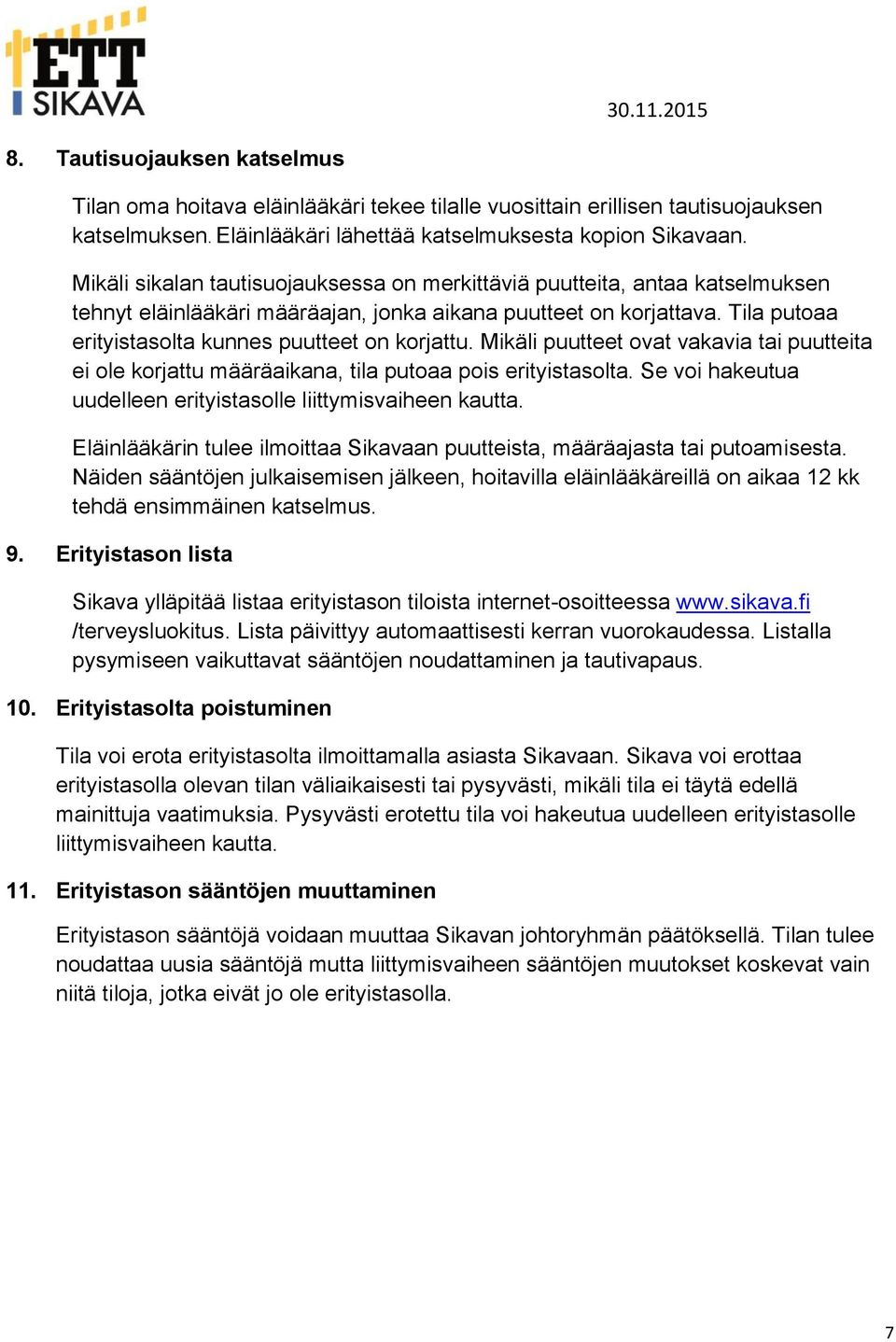 ETT SIKAVA

30.11.2015

8. Tautisuojauksen katselmus

Tilan oma hoitava eläinlääkäri tekee tilalle vuosittain erillisen tautisuojauksen katselmuksen. Eläinlääkäri lähettää katselmuksesta kopion Sikavaan.

Mikäli sikalan tautisuojauksessa on merkittäviä puutteita, antaa katselmuksen tehnyt eläinlääkäri määräajan, jonka aikana puutteet on korjattava. Tila putoaa erityistasolta kunnes puutteet on korjattu. Mikäli puutteet ovat vakavia tai puutteita ei ole korjattu määräaikana, tila putoaa pois erityistasolta. Se voi hakeutua uudelleen erityistasolle liittymisvaiheen kautta.

Eläinlääkärin tulee ilmoittaa Sikavaan puutteista, määräajasta tai putoamisesta. Näiden sääntöjen julkaisemisen jälkeen, hoitavilla eläinlääkäreillä on aikaa 12 kk tehdä ensimmäinen katselmus.

9. Erityistason lista

Sikava ylläpitää listaa erityistason tiloista internet-osoitteessa www.sikava.fi /terveysluokitus. Lista päivittyy automaattisesti kerran vuorokaudessa. Listalla pysymiseen vaikuttavat sääntöjen noudattaminen ja tautivapaus.

10. Erityistasolta poistuminen

Tila voi erota erityistasolta ilmoittamalla asiasta Sikavaan. Sikava voi erottaa erityistasolla olevan tilan väliaikaisesti tai pysyvästi, mikäli tila ei täytä edellä mainittuja vaatimuksia. Pysyvästi erotettu tila voi hakeutua uudelleen erityistasolle liittymisvaiheen kautta.

11. Erityistason sääntöjen muuttaminen

Erityistason sääntöjä voidaan muuttaa Sikavan johtoryhmän päätöksellä. Tilan tulee noudattaa uusia sääntöjä mutta liittymisvaiheen sääntöjen muutokset koskevat vain niitä tiloja, jotka eivät jo ole erityistasolla.

7